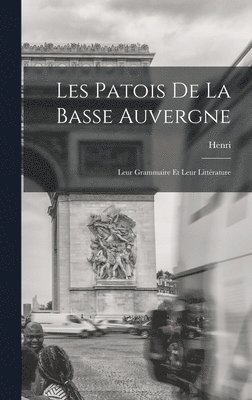 Les Patois De La Basse Auvergne

Henri

Leur Grammaire Et Leur Littérature